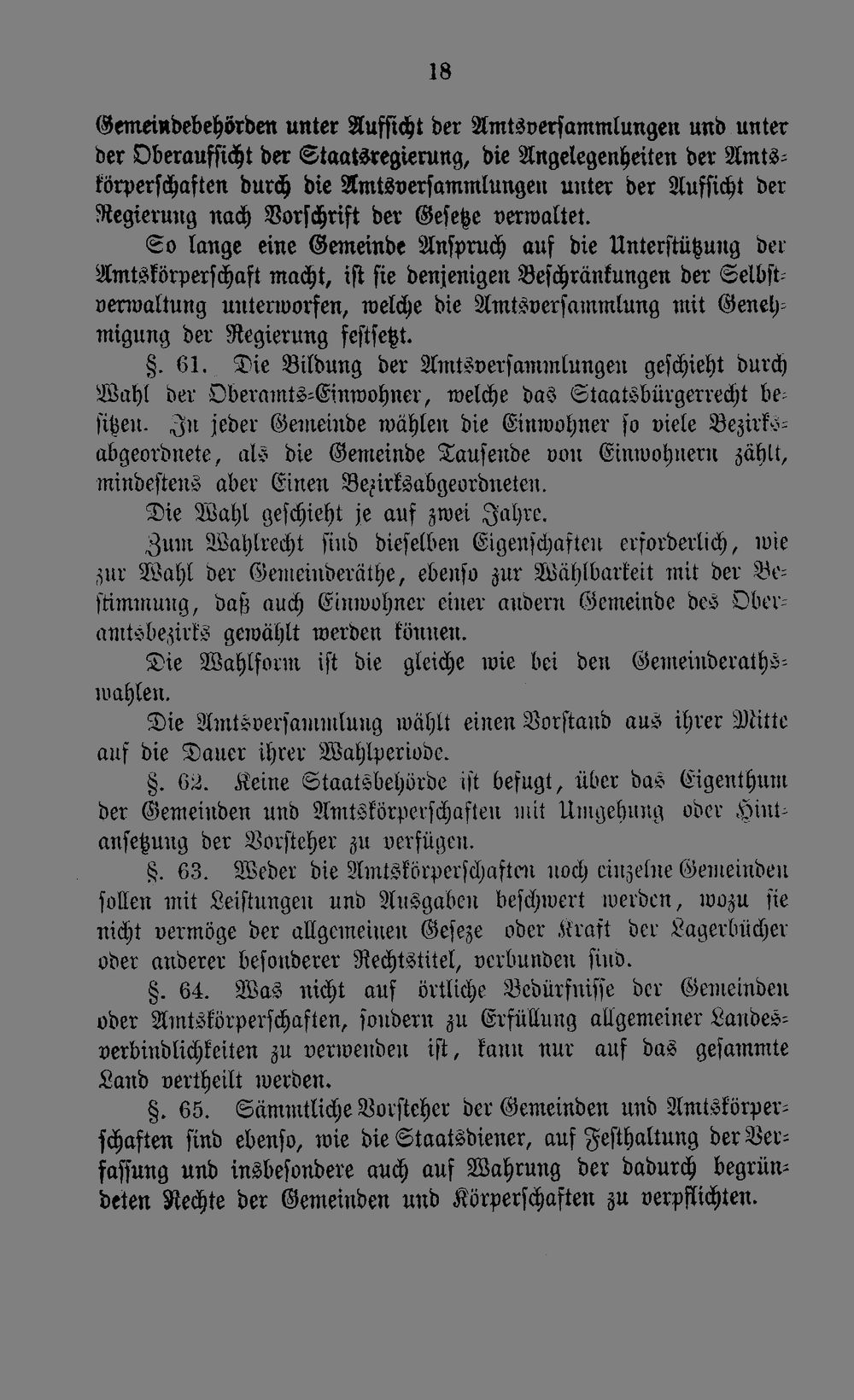 18

Gemeindebehörden unter Aufsicht der Amtsversammlungen und unter der Oberaufsicht der Staatsregierung, die Angelegenheiten der Amtskörperschaften durch die Amtsversammlungen unter der Aufsicht der Regierung nach Vorschrift der Gesetze verwaltet.

So lange eine Gemeinde Anspruch auf die Unterstützung der Amtskörperschaft macht, ist sie denjenigen Beschränkungen der Selbstverwaltung unterworfen, welche die Amtsversammlung mit Genehmigung der Regierung festsetzt.

§. 61. Die Bildung der Amtsversammlungen geschieht durch Wahl der Oberamts-Einwohner, welche das Staatsbürgerrecht besitzen. In jeder Gemeinde wählen die Einwohner so viele Bezirksabgeordnete, als die Gemeinde Tausende von Einwohnern zählt, mindestens aber Einen Bezirksabgeordneten.

Die Wahl geschieht je auf zwei Jahre.

Zum Wahlrecht sind dieselben Eigenschaften erforderlich, wie zur Wahl der Gemeinderäthe, ebenso zur Wählbarkeit mit der Bestimmung, daß auch Einwohner einer andern Gemeinde des Oberamtsbezirks gewählt werden können.

Die Wahlform ist die gleiche wie bei den Gemeinderathswahlen.

Die Amtsversammlung wählt einen Vorstand aus ihrer Mitte auf die Dauer ihrer Wahlperiode.

§. 62. Keine Staatsbehörde ist befugt, über das Eigenthum der Gemeinden und Amtskörperschaften mit Umgehung oder Hintansetzung der Vorsteher zu verfügen.

§. 63. Weder die Amtskörperschaften noch einzelne Gemeinden sollen mit Leistungen und Ausgaben beschwert werden, wozu sie nicht vermöge der allgemeinen Geseze oder Kraft der Lagerbücher oder anderer besonderer Rechtstitel, verbunden sind.

§. 64. Was nicht auf örtliche Bedürfnisse der Gemeinden oder Amtskörperschaften, sondern zu Erfüllung allgemeiner Landesverbindlichkeiten zu verwenden ist, kann nur auf das gesammte Land vertheilt werden.

§. 65. Sämmtliche Vorsteher der Gemeinden und Amtskörperschaften sind ebenso, wie die Staatsdiener, auf Festhaltung der Verfassung und insbesondere auch auf Wahrung der dadurch begründeten Rechte der Gemeinden und Körperschaften zu verpflichten.